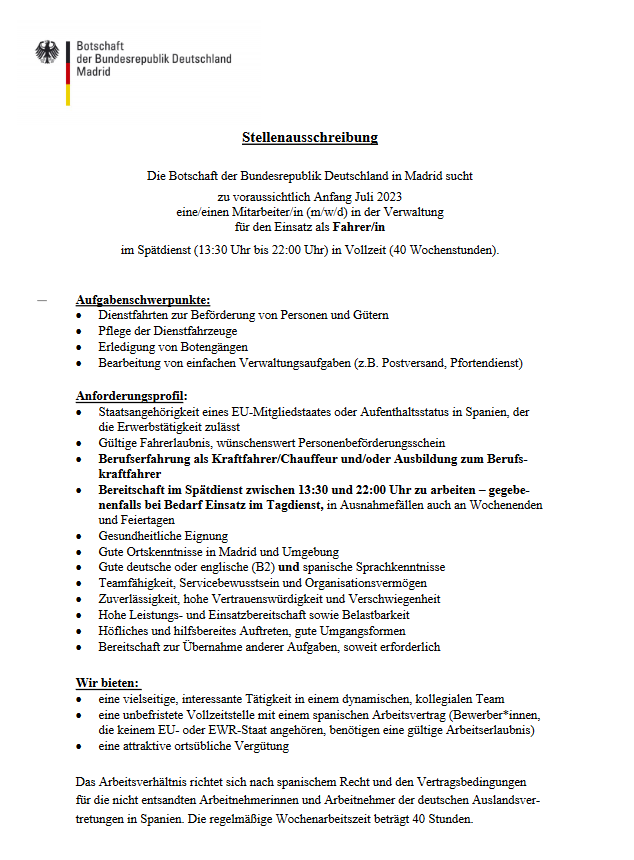 Botschaft
der Bundesrepublik Deutschland
Madrid

Stellenausschreibung

Die Botschaft der Bundesrepublik Deutschland in Madrid sucht

zu voraussichtlich Anfang Juli 2023
eine/einen Mitarbeiter/in (m/w/d) in der Verwaltung
für den Einsatz als Fahrer/in

im Spätdienst (13:30 Uhr bis 22:00 Uhr) in Vollzeit (40 Wochenstunden).

Aufgabenschwerpunkte:
- Dienstfahrten zur Beförderung von Personen und Gütern
- Pflege der Dienstfahrzeuge
- Erledigung von Botengängen
- Bearbeitung von einfachen Verwaltungsaufgaben (z.B. Postversand, Pfortendienst)

Anforderungsprofil:
- Staatsangehörigkeit eines EU-Mitgliedstaates oder Aufenthaltsstatus in Spanien, der die Erwerbstätigkeit zulässt
- Gültige Fahrerlaubnis, wünschenswert Personenbeförderungsschein
- Berufserfahrung als Kraftfahrer/Chauffeur und/oder Ausbildung zum Berufskraftfahrer
- Bereitschaft im Spätdienst zwischen 13:30 und 22:00 Uhr zu arbeiten – gegebenenfalls bei Bedarf Einsatz im Tagdienst, in Ausnahmefällen auch an Wochenenden und Feiertagen
- Gesundheitliche Eignung
- Gute Ortskenntnisse in Madrid und Umgebung
- Gute deutsche oder englische (B2) und spanische Sprachkenntnisse
- Teamfähigkeit, Servicebewusstsein und Organisationsvermögen
- Zuverlässigkeit, hohe Vertrauenswürdigkeit und Verschwiegenheit
- Hohe Leistungs- und Einsatzbereitschaft sowie Belastbarkeit
- Höfliches und hilfsbereites Auftreten, gute Umgangsformen
- Bereitschaft zur Übernahme anderer Aufgaben, soweit erforderlich

Wir bieten:
- eine vielseitige, interessante Tätigkeit in einem dynamischen, kollegialen Team
- eine unbefristete Vollzeitstelle mit einem spanischen Arbeitsvertrag (Bewerber*innen, die keinem EU- oder EWR-Staat angehören, benötigen eine gültige Arbeitserlaubnis)
- eine attraktive ortsübliche Vergütung

Das Arbeitsverhältnis richtet sich nach spanischem Recht und den Vertragsbedingungen für die nicht entsandten Arbeitnehmerinnen und Arbeitnehmer der deutschen Auslandsvertretungen in Spanien. Die regelmäßige Wochenarbeitszeit beträgt 40 Stunden.